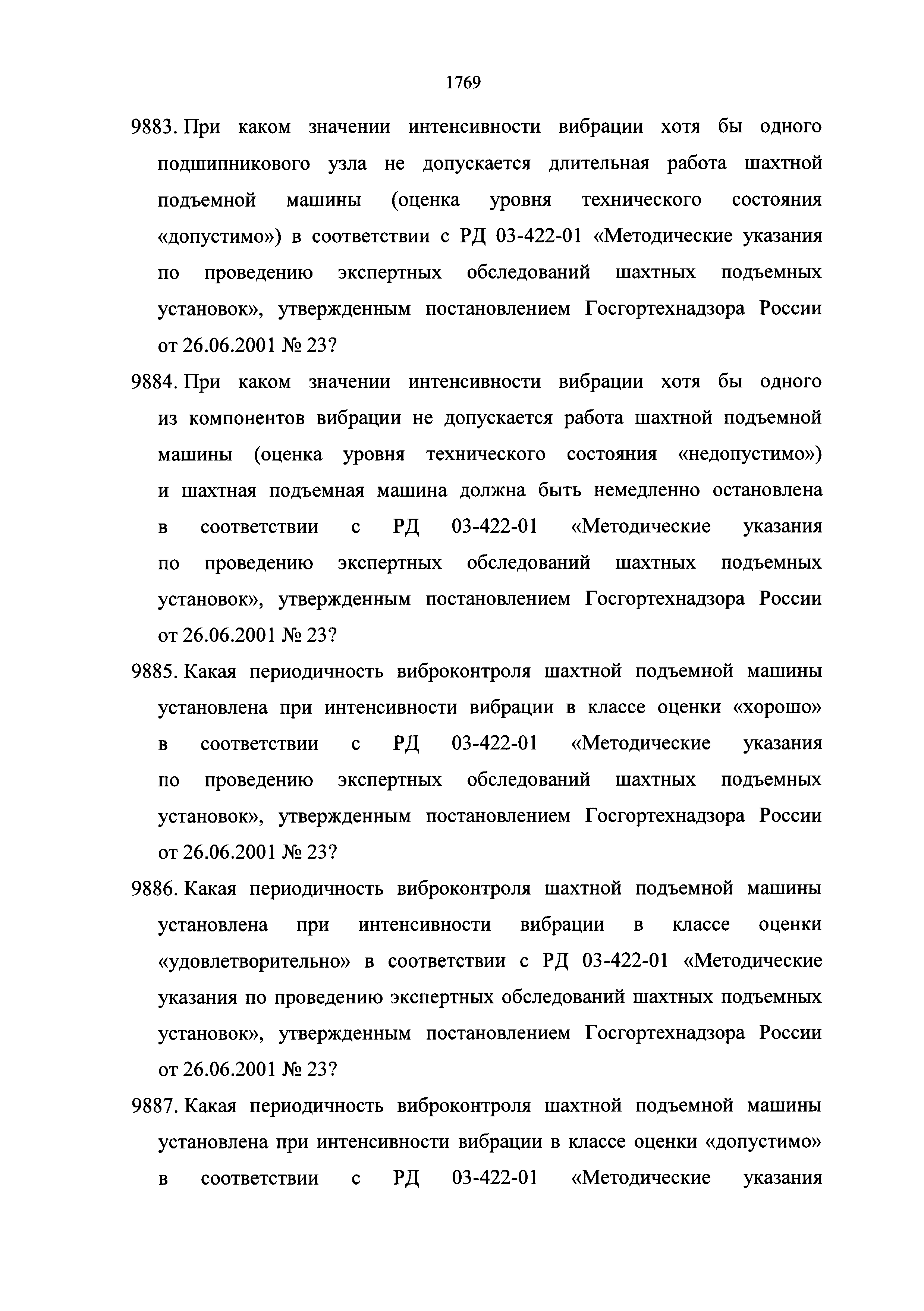 1769

9883. При каком значении интенсивности вибрации хотя бы одного подшипникового узла не допускается длительная работа шахтной подъемной машины (оценка уровня технического состояния «допустимо») в соответствии с РД 03-422-01 «Методические указания по проведению экспертных обследований шахтных подъемных установок», утвержденным постановлением Госгортехнадзора России от 26.06.2001 № 23?

9884. При каком значении интенсивности вибрации хотя бы одного из компонентов вибрации не допускается работа шахтной подъемной машины (оценка уровня технического состояния «недопустимо») и шахтная подъемная машина должна быть немедленно остановлена в соответствии с РД 03-422-01 «Методические указания по проведению экспертных обследований шахтных подъемных установок», утвержденным постановлением Госгортехнадзора России от 26.06.2001 № 23?

9885. Какая периодичность виброконтроля шахтной подъемной машины установлена при интенсивности вибрации в классе оценки «хорошо» в соответствии с РД 03-422-01 «Методические указания по проведению экспертных обследований шахтных подъемных установок», утвержденным постановлением Госгортехнадзора России от 26.06.2001 № 23?

9886. Какая периодичность виброконтроля шахтной подъемной машины установлена при интенсивности вибрации в классе оценки «удовлетворительно» в соответствии с РД 03-422-01 «Методические указания по проведению экспертных обследований шахтных подъемных установок», утвержденным постановлением Госгортехнадзора России от 26.06.2001 № 23?

9887. Какая периодичность виброконтроля шахтной подъемной машины установлена при интенсивности вибрации в классе оценки «допустимо» в соответствии с РД 03-422-01 «Методические указания